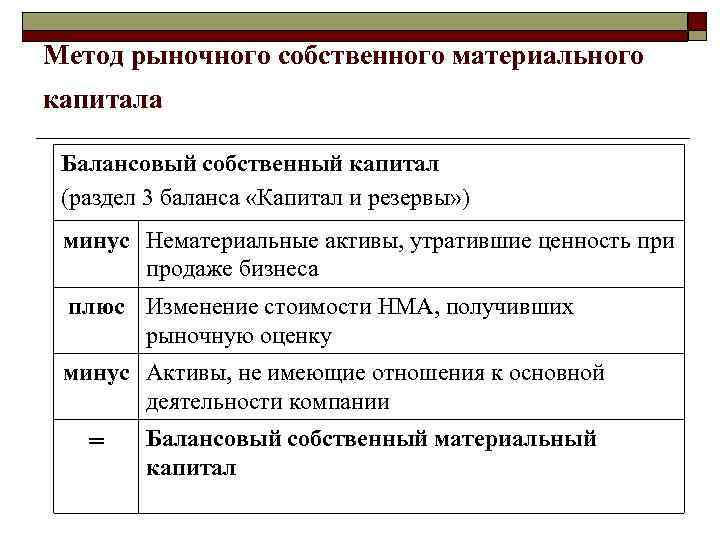 Метод рыночного собственного материального капитала

| Балансовый собственный капитал (раздел 3 баланса «Капитал и резервы») | |
|---|---|
| минус | Нематериальные активы, утратившие ценность при продаже бизнеса |
| плюс | Изменение стоимости НМА, получивших рыночную оценку |
| минус | Активы, не имеющие отношения к основной деятельности компании |
| = | Балансовый собственный материальный капитал |